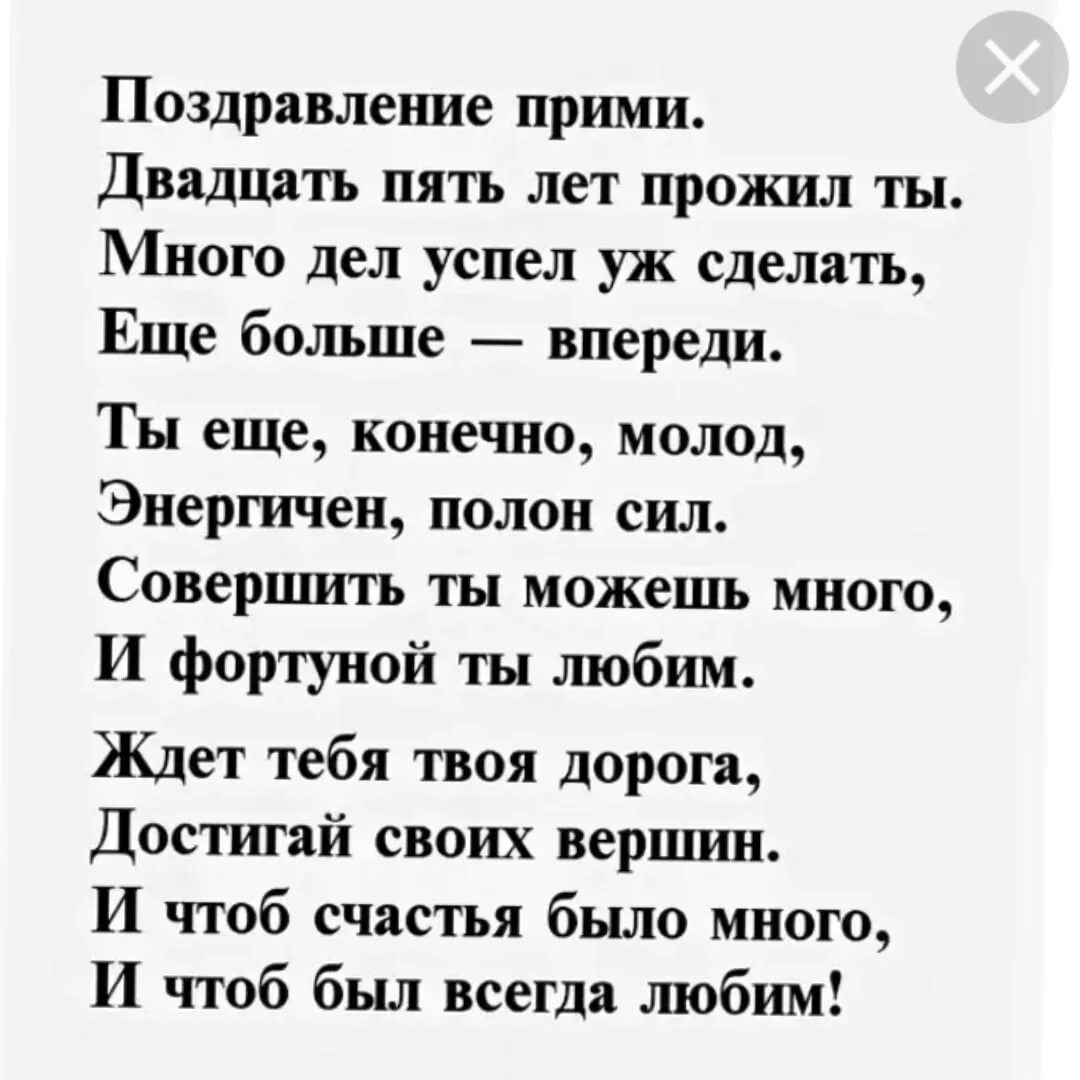 Поздравление прими.
Двадцать пять лет прожил ты.
Много дел успел уж сделать,
Еще больше — впереди.

Ты еще, конечно, молод,
Энергичен, полон сил.
Совершить ты можешь много,
И фортуной ты любим.

Ждет тебя твоя дорога,
Достигай своих вершин.
И чтоб счастья было много,
И чтоб был всегда любим!